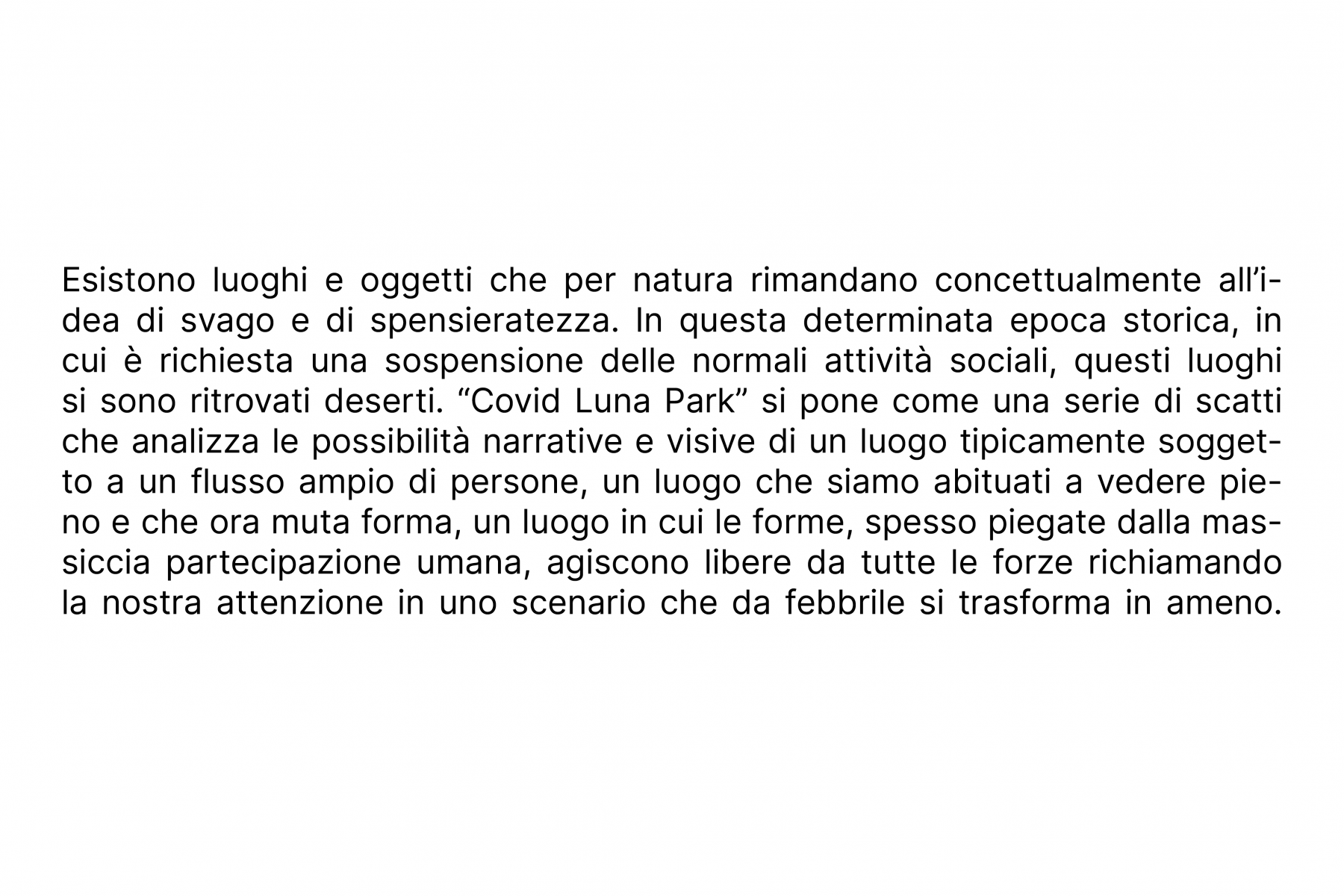 Esistono luoghi e oggetti che per natura rimandano concettualmente all’idea di svago e di spensieratezza. In questa determinata epoca storica, in cui è richiesta una sospensione delle normali attività sociali, questi luoghi si sono ritrovati deserti. “Covid Luna Park” si pone come una serie di scatti che analizza le possibilità narrative e visive di un luogo tipicamente soggetto a un flusso ampio di persone, un luogo che siamo abituati a vedere pieno e che ora muta forma, un luogo in cui le forme, spesso piegate dalla massiccia partecipazione umana, agiscono libere da tutte le forze richiamando la nostra attenzione in uno scenario che da febbrile si trasforma in ameno.